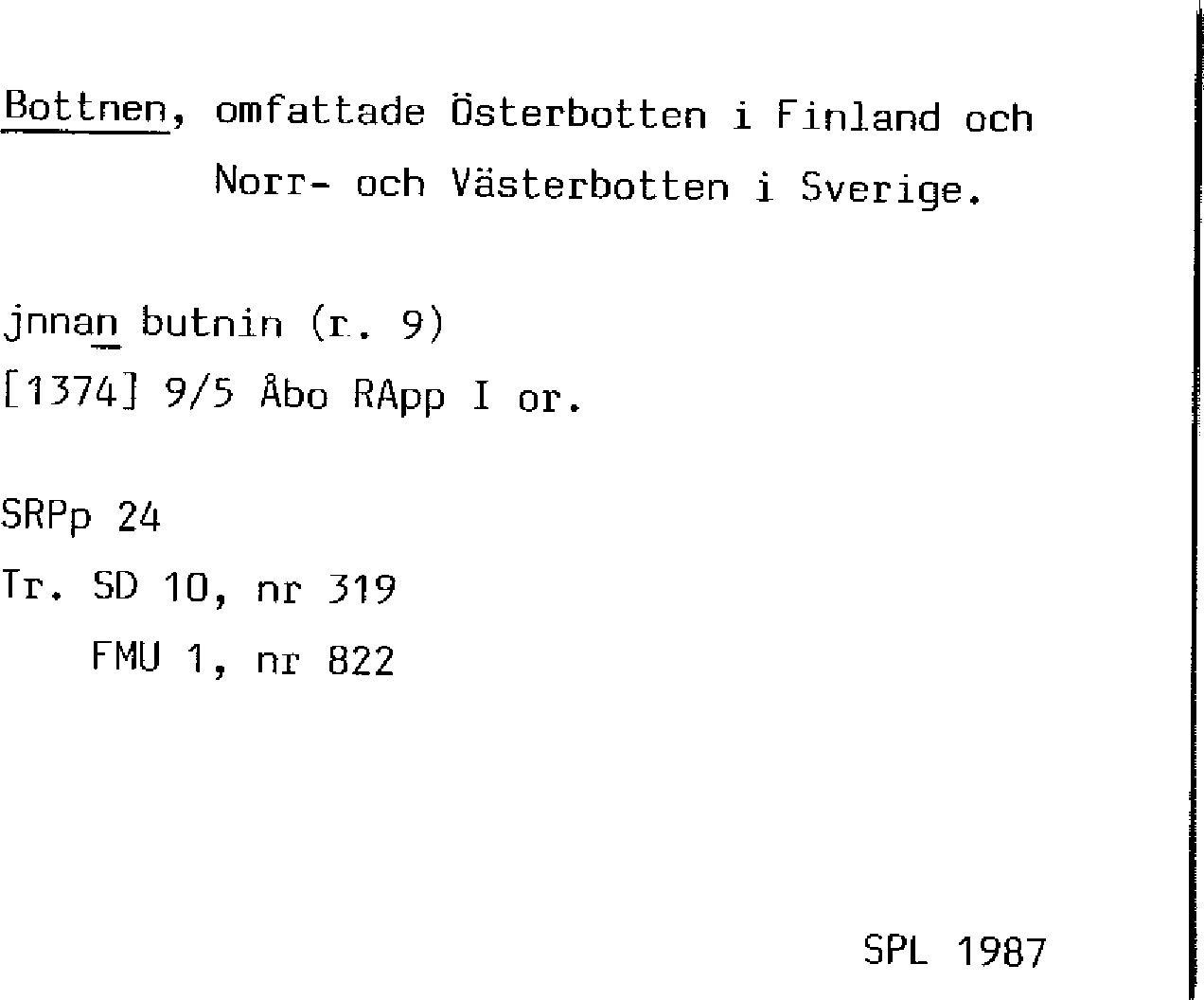 Bottnen, omfattade Österbotten i Finland och Norr- och Västerbotten i Sverige.

jnnan butnin (r. 9)
[1374] 9/5 Åbo RApp I or.

SRPp 24
Tr. SD 10, nr 319
FMU 1, nr 822

SPL 1987